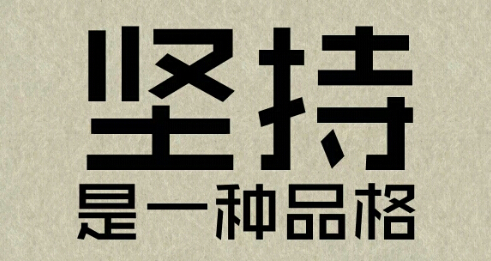 坚持
是一种品格